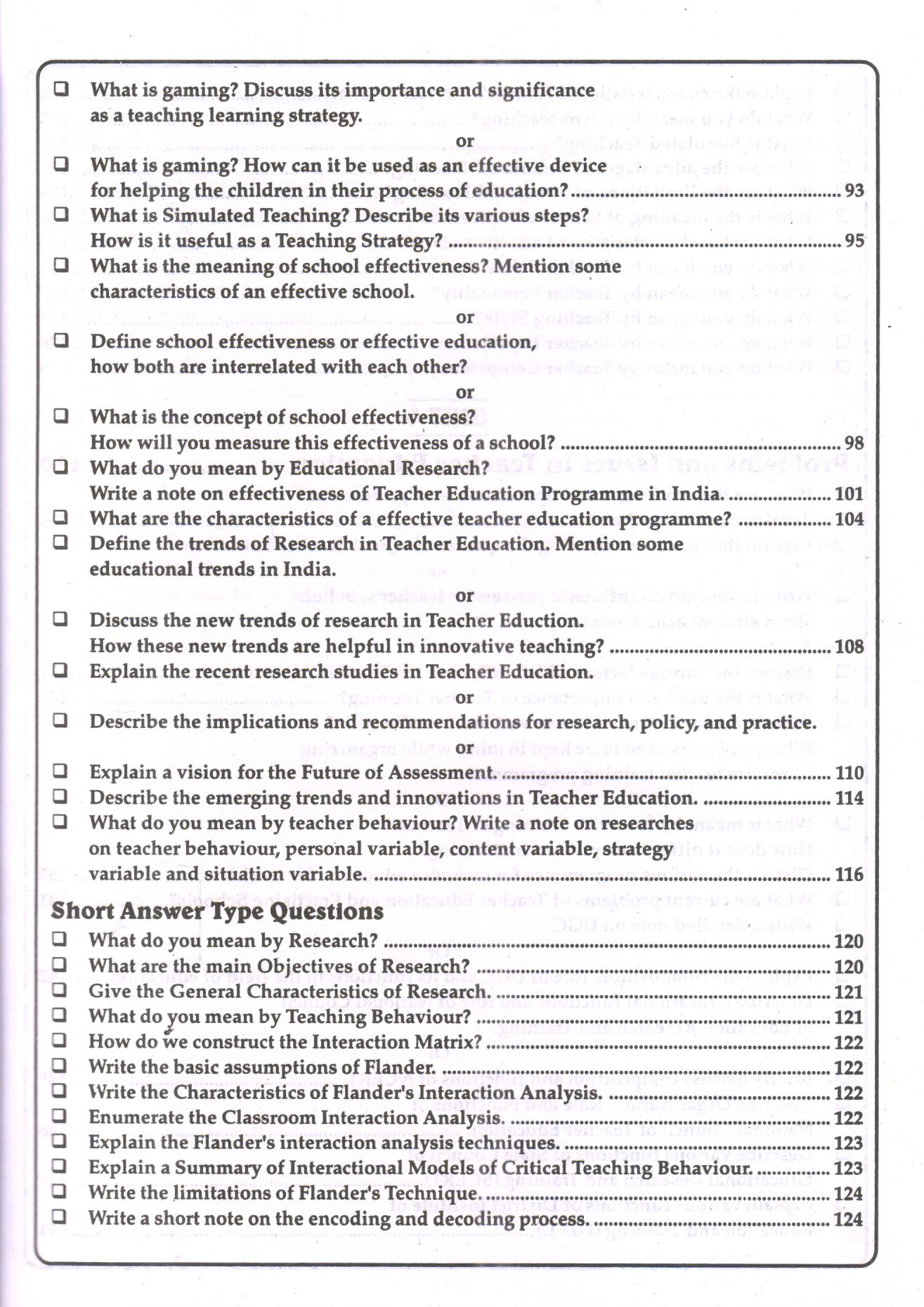 ❑ What is gaming? Discuss its importance and significance as a teaching learning strategy.

or

❑ What is gaming? How can it be used as an effective device for helping the children in their process of education? ........ 93

❑ What is Simulated Teaching? Describe its various steps? How is it useful as a Teaching Strategy? ........ 95

❑ What is the meaning of school effectiveness? Mention some characteristics of an effective school.

or

❑ Define school effectiveness or effective education, how both are interrelated with each other?

or

❑ What is the concept of school effectiveness? How will you measure this effectiveness of a school? ........ 98

❑ What do you mean by Educational Research? Write a note on effectiveness of Teacher Education Programme in India. ........ 101

❑ What are the characteristics of a effective teacher education programme? ........ 104

❑ Define the trends of Research in Teacher Education. Mention some educational trends in India.

or

❑ Discuss the new trends of research in Teacher Eduction. How these new trends are helpful in innovative teaching? ........ 108

❑ Explain the recent research studies in Teacher Education.

or

❑ Describe the implications and recommendations for research, policy, and practice.

or

❑ Explain a vision for the Future of Assessment. ........ 110

❑ Describe the emerging trends and innovations in Teacher Education. ........ 114

❑ What do you mean by teacher behaviour? Write a note on researches on teacher behaviour, personal variable, content variable, strategy variable and situation variable. ........ 116

Short Answer Type Questions

❑ What do you mean by Research? ........ 120

❑ What are the main Objectives of Research? ........ 120

❑ Give the General Characteristics of Research. ........ 121

❑ What do you mean by Teaching Behaviour? ........ 121

❑ How do we construct the Interaction Matrix? ........ 122

❑ Write the basic assumptions of Flander. ........ 122

❑ Write the Characteristics of Flander's Interaction Analysis. ........ 122

❑ Enumerate the Classroom Interaction Analysis. ........ 122

❑ Explain the Flander's interaction analysis techniques. ........ 123

❑ Explain a Summary of Interactional Models of Critical Teaching Behaviour. ........ 123

❑ Write the limitations of Flander's Technique. ........ 124

❑ Write a short note on the encoding and decoding process. ........ 124